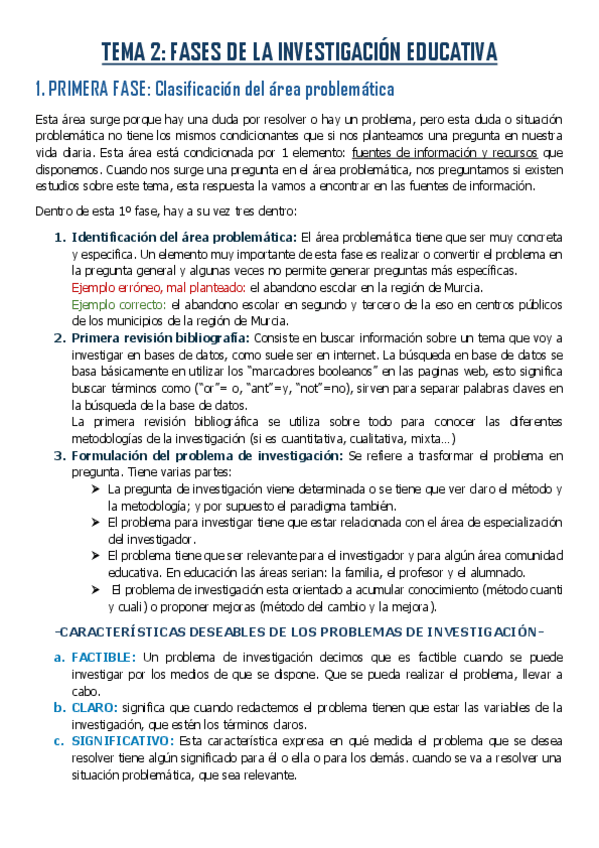 TEMA 2: FASES DE LA INVESTIGACIÓN EDUCATIVA

1. PRIMERA FASE: Clasificación del área problemática

Esta área surge porque hay una duda por resolver o hay un problema, pero esta duda o situación problemática no tiene los mismos condicionantes que si nos planteamos una pregunta en nuestra vida diaria. Esta área está condicionada por 1 elemento: fuentes de información y recursos que disponemos. Cuando nos surge una pregunta en el área problemática, nos preguntamos si existen estudios sobre este tema, esta respuesta la vamos a encontrar en las fuentes de información.

Dentro de esta 1º fase, hay a su vez tres dentro:

1. Identificación del área problemática: El área problemática tiene que ser muy concreta y especifica. Un elemento muy importante de esta fase es realizar o convertir el problema en la pregunta general y algunas veces no permite generar preguntas más específicas.
Ejemplo erróneo, mal planteado: el abandono escolar en la región de Murcia.
Ejemplo correcto: el abandono escolar en segundo y tercero de la eso en centros públicos de los municipios de la región de Murcia.
2. Primera revisión bibliografía: Consiste en buscar información sobre un tema que voy a investigar en bases de datos, como suele ser en internet. La búsqueda en base de datos se basa básicamente en utilizar los "marcadores booleanos" en las paginas web, esto significa buscar términos como ("or"= o, "ant"=y, "not"=no), sirven para separar palabras claves en la búsqueda de la base de datos.
La primera revisión bibliográfica se utiliza sobre todo para conocer las diferentes metodologías de la investigación (si es cuantitativa, cualitativa, mixta…)
3. Formulación del problema de investigación: Se refiere a trasformar el problema en pregunta. Tiene varias partes:
➤ La pregunta de investigación viene determinada o se tiene que ver claro el método y la metodología; y por supuesto el paradigma también.
➤ El problema para investigar tiene que estar relacionada con el área de especialización del investigador.
➤ El problema tiene que ser relevante para el investigador y para algún área comunidad educativa. En educación las áreas serian: la familia, el profesor y el alumnado.
➤ El problema de investigación esta orientado a acumular conocimiento (método cuanti y cuali) o proponer mejoras (método del cambio y la mejora).

-CARACTERÍSTICAS DESEABLES DE LOS PROBLEMAS DE INVESTIGACIÓN-

a. FACTIBLE: Un problema de investigación decimos que es factible cuando se puede investigar por los medios de que se dispone. Que se pueda realizar el problema, llevar a cabo.
b. CLARO: significa que cuando redactemos el problema tienen que estar las variables de la investigación, que estén los términos claros.
c. SIGNIFICATIVO: Esta característica expresa en qué medida el problema que se desea resolver tiene algún significado para él o ella o para los demás. cuando se va a resolver una situación problemática, que sea relevante.